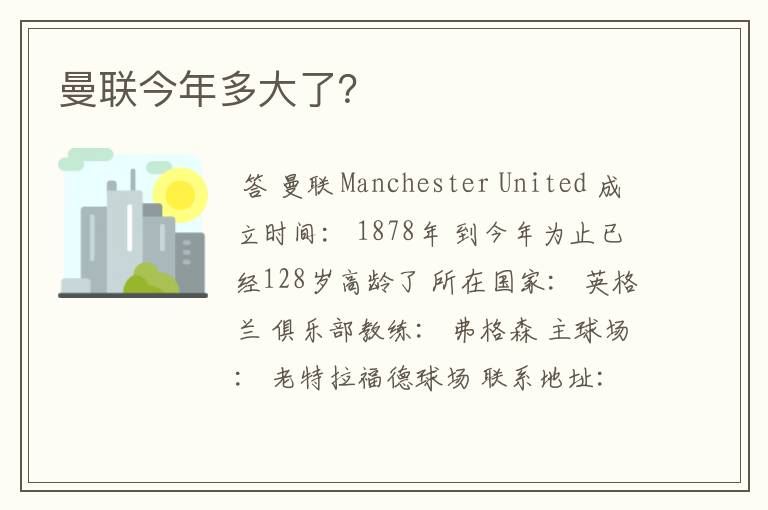 曼联今年多大了?

答 曼联 Manchester United 成立时间: 1878年 到今年为止已经128岁高龄了 所在国家: 英格兰 俱乐部教练: 弗格森 主球场: 老特拉福德球场 联系地址: